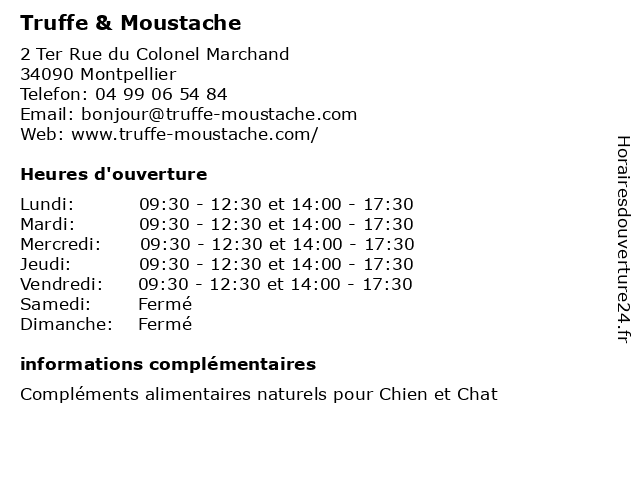 Truffe & Moustache

2 Ter Rue du Colonel Marchand
34090 Montpellier
Telefon: 04 99 06 54 84
Email: bonjour@truffe-moustache.com
Web: www.truffe-moustache.com/

Heures d'ouverture

| | |
|---|---|
| Lundi: | 09:30 - 12:30 et 14:00 - 17:30 |
| Mardi: | 09:30 - 12:30 et 14:00 - 17:30 |
| Mercredi: | 09:30 - 12:30 et 14:00 - 17:30 |
| Jeudi: | 09:30 - 12:30 et 14:00 - 17:30 |
| Vendredi: | 09:30 - 12:30 et 14:00 - 17:30 |
| Samedi: | Fermé |
| Dimanche: | Fermé |

informations complémentaires

Compléments alimentaires naturels pour Chien et Chat

Horairesdouverture24.fr